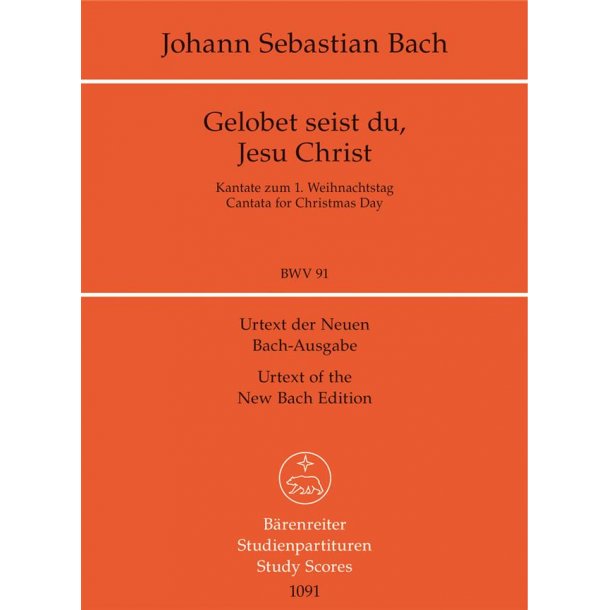 Johann Sebastian Bach

Gelobet seist du,
Jesu Christ

Kantate zum 1. Weihnachtstag
Cantata for Christmas Day

BWV 91

Urtext der Neuen
Bach-Ausgabe

Urtext of the
New Bach Edition

Bärenreiter
Studienpartituren
Study Scores
1091